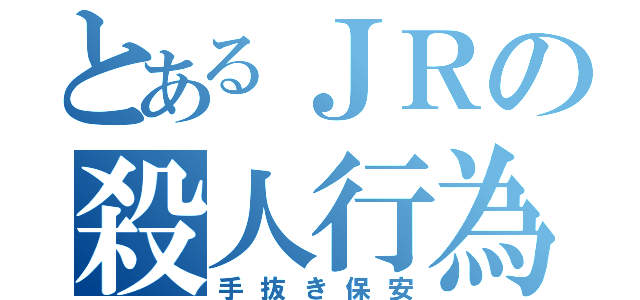 とあるＪＲの
殺人行為
手抜き保安